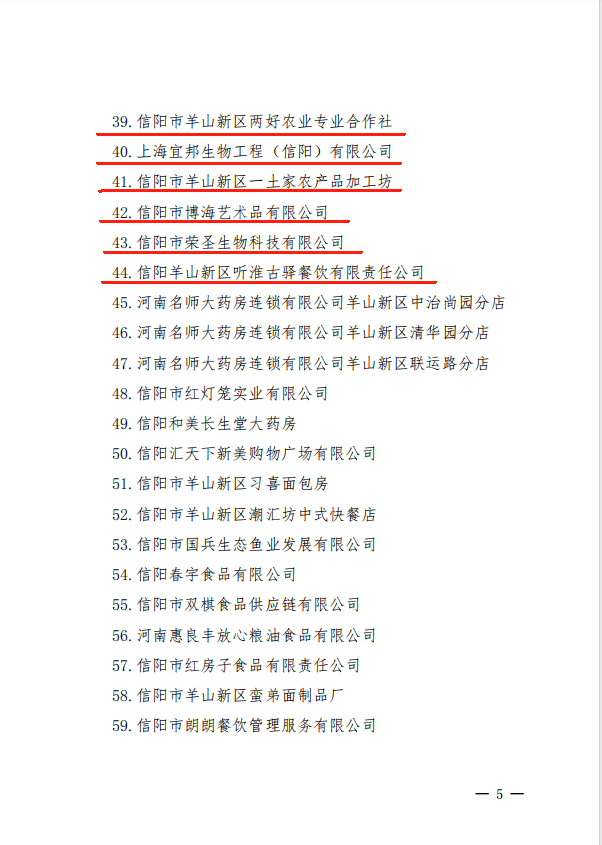 39. 信阳市羊山新区两好农业专业合作社
40. 上海宜邦生物工程（信阳）有限公司
41. 信阳市羊山新区一土家农产品加工坊
42. 信阳市博海艺术品有限公司
43. 信阳市荣圣生物科技有限公司
44. 信阳羊山新区听淮古驿餐饮有限责任公司
45. 河南名师大药房连锁有限公司羊山新区中治尚园分店
46. 河南名师大药房连锁有限公司羊山新区清华园分店
47. 河南名师大药房连锁有限公司羊山新区联运路分店
48. 信阳市红灯笼实业有限公司
49. 信阳和美长生堂大药房
50. 信阳汇天下新美购物广场有限公司
51. 信阳市羊山新区习喜面包房
52. 信阳市羊山新区潮汇坊中式快餐店
53. 信阳市国兵生态鱼业发展有限公司
54. 信阳春宇食品有限公司
55. 信阳市双棋食品供应链有限公司
56. 河南惠良丰放心粮油食品有限公司
57. 信阳市红房子食品有限责任公司
58. 信阳市羊山新区蛮弟面制品厂
59. 信阳市朗朗餐饮管理服务有限公司

— 5 —